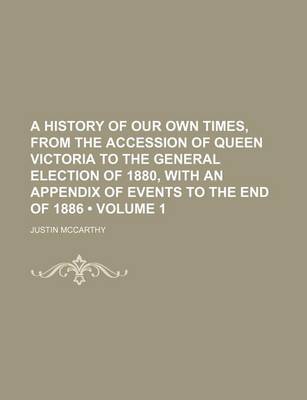 A HISTORY OF OUR OWN TIMES, FROM THE ACCESSION OF QUEEN VICTORIA TO THE GENERAL ELECTION OF 1880, WITH AN APPENDIX OF EVENTS TO THE END OF 1886 • VOLUME 1

JUSTIN MCCARTHY